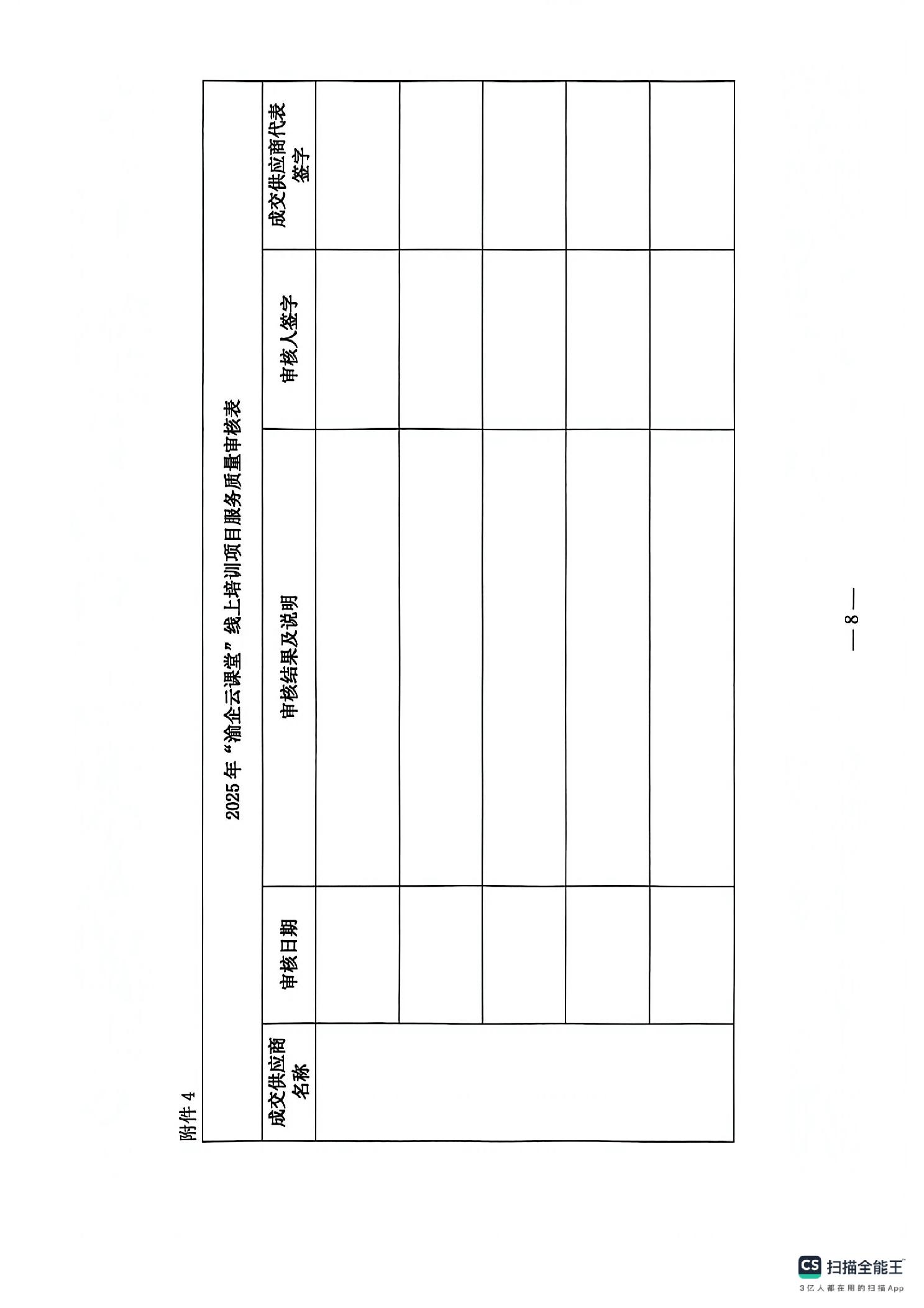 附件 4

2025 年“渝企云课堂”线上培训项目服务质量审核表

| 成交供应商名称 | 审核日期 | 审核结果及说明 | 审核人签字 | 成交供应商代表签字 |
|---|---|---|---|---|
| | | | | |
| | | | | |
| | | | | |
| | | | | |
| | | | | |

— 8 —

CS 扫描全能王
3亿人都在用的扫描App